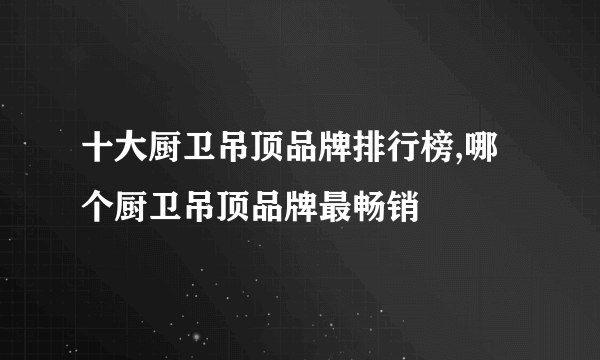 十大厨卫吊顶品牌排行榜,哪个厨卫吊顶品牌最畅销